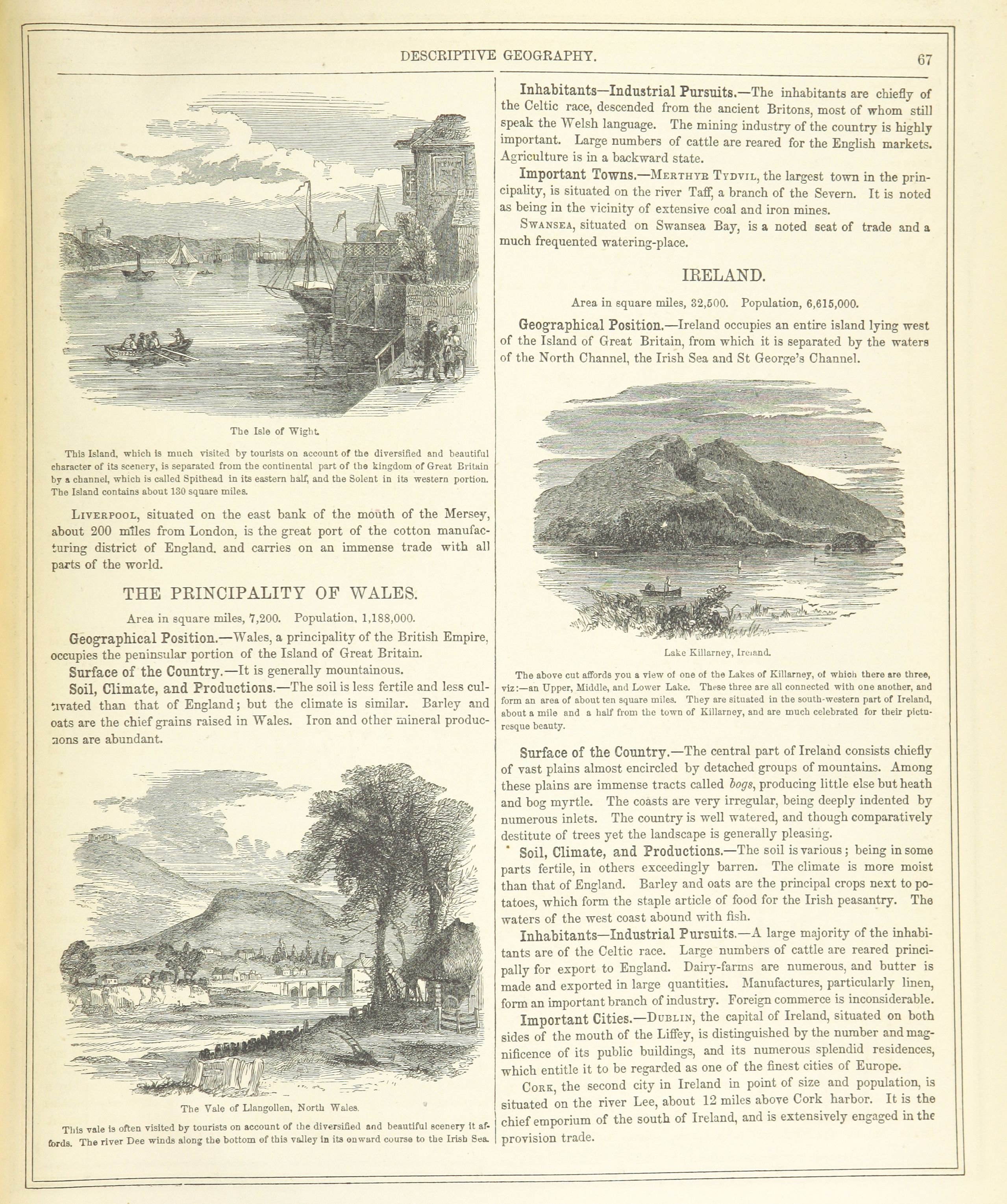 DESCRIPTIVE GEOGRAPHY. 67

The Isle of Wight.

This Island, which is much visited by tourists on account of the diversified and beautiful character of its scenery, is separated from the continental part of the kingdom of Great Britain by a channel, which is called Spithead in its eastern half, and the Solent in its western portion. The Island contains about 130 square miles.

LIVERPOOL, situated on the east bank of the mouth of the Mersey, about 200 miles from London, is the great port of the cotton manufacturing district of England. and carries on an immense trade with all parts of the world.

THE PRINCIPALITY OF WALES.

Area in square miles, 7,200. Population, 1,188,000.

Geographical Position.—Wales, a principality of the British Empire, occupies the peninsular portion of the Island of Great Britain.

Surface of the Country.—It is generally mountainous.

Soil, Climate, and Productions.—The soil is less fertile and less cultivated than that of England; but the climate is similar. Barley and oats are the chief grains raised in Wales. Iron and other mineral productions are abundant.

The Vale of Llangollen, North Wales.

This vale is often visited by tourists on account of the diversified and beautiful scenery it affords. The river Dee winds along the bottom of this valley in its onward course to the Irish Sea.

Inhabitants—Industrial Pursuits.—The inhabitants are chiefly of the Celtic race, descended from the ancient Britons, most of whom still speak the Welsh language. The mining industry of the country is highly important. Large numbers of cattle are reared for the English markets. Agriculture is in a backward state.

Important Towns.—MERTHYR TYDVIL, the largest town in the principality, is situated on the river Taff, a branch of the Severn. It is noted as being in the vicinity of extensive coal and iron mines.

SWANSEA, situated on Swansea Bay, is a noted seat of trade and a much frequented watering-place.

IRELAND.

Area in square miles, 32,500. Population, 6,615,000.

Geographical Position.—Ireland occupies an entire island lying west of the Island of Great Britain, from which it is separated by the waters of the North Channel, the Irish Sea and St George's Channel.

Lake Killarney, Ireland.

The above cut affords you a view of one of the Lakes of Killarney, of which there are three, viz:—an Upper, Middle, and Lower Lake. These three are all connected with one another, and form an area of about ten square miles. They are situated in the south-western part of Ireland, about a mile and a half from the town of Killarney, and are much celebrated for their picturesque beauty.

Surface of the Country.—The central part of Ireland consists chiefly of vast plains almost encircled by detached groups of mountains. Among these plains are immense tracts called bogs, producing little else but heath and bog myrtle. The coasts are very irregular, being deeply indented by numerous inlets. The country is well watered, and though comparatively destitute of trees yet the landscape is generally pleasing.

Soil, Climate, and Productions.—The soil is various; being in some parts fertile, in others exceedingly barren. The climate is more moist than that of England. Barley and oats are the principal crops next to potatoes, which form the staple article of food for the Irish peasantry. The waters of the west coast abound with fish.

Inhabitants—Industrial Pursuits.—A large majority of the inhabitants are of the Celtic race. Large numbers of cattle are reared principally for export to England. Dairy-farms are numerous, and butter is made and exported in large quantities. Manufactures, particularly linen, form an important branch of industry. Foreign commerce is inconsiderable.

Important Cities.—DUBLIN, the capital of Ireland, situated on both sides of the mouth of the Liffey, is distinguished by the number and magnificence of its public buildings, and its numerous splendid residences, which entitle it to be regarded as one of the finest cities of Europe.

CORK, the second city in Ireland in point of size and population, is situated on the river Lee, about 12 miles above Cork harbor. It is the chief emporium of the south of Ireland, and is extensively engaged in the provision trade.